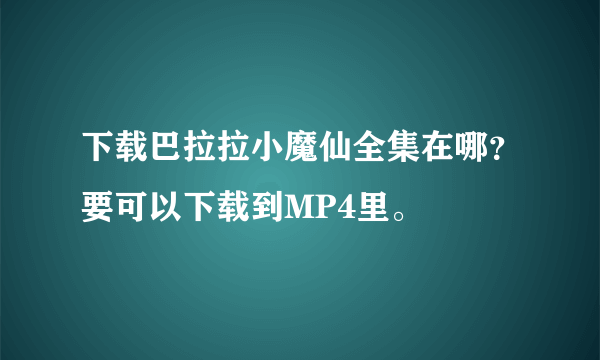 下载巴拉拉小魔仙全集在哪?要可以下载到MP4里。